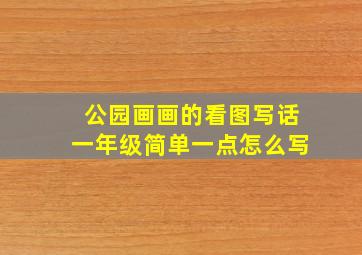 公园画画的看图写话
一年级简单一点怎么写